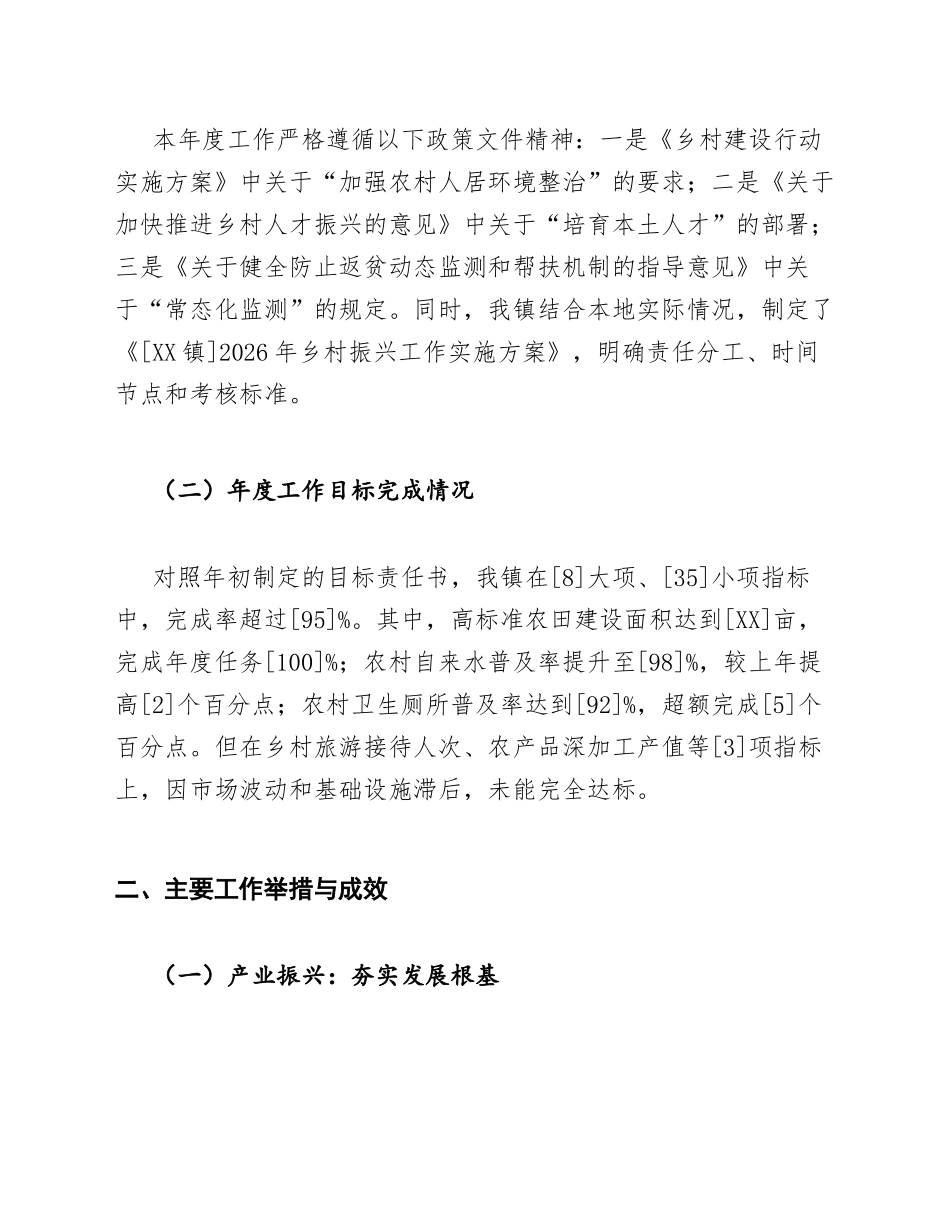 本年度工作严格遵循以下政策文件精神：一是《乡村建设行动实施方案》中关于“加强农村人居环境整治”的要求；二是《关于加快推进乡村人才振兴的意见》中关于“培育本土人才”的部署；三是《关于健全防止返贫动态监测和帮扶机制的指导意见》中关于“常态化监测”的规定。同时，我镇结合本地实际情况，制定了《[XX镇]2026年乡村振兴工作实施方案》，明确责任分工、时间节点和考核标准。

（二）年度工作目标完成情况

对照年初制定的目标责任书，我镇在[8]大项、[35]小项指标中，完成率超过[95]%。其中，高标准农田建设面积达到[XX]亩，完成年度任务[100]%；农村自来水普及率提升至[98]%，较上年提高[2]个百分点；农村卫生厕所普及率达到[92]%，超额完成[5]个百分点。但在乡村旅游接待人次、农产品深加工产值等[3]项指标上，因市场波动和基础设施滞后，未能完全达标。

二、主要工作举措与成效

（一）产业振兴：夯实发展根基